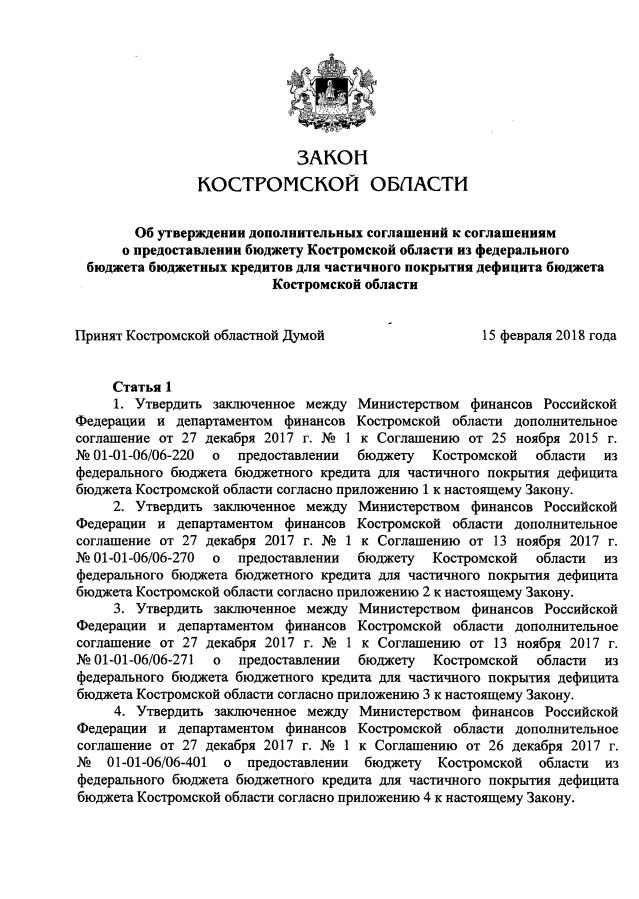 ЗАКОН
КОСТРОМСКОЙ ОБЛАСТИ

Об утверждении дополнительных соглашений к соглашениям о предоставлении бюджету Костромской области из федерального бюджета бюджетных кредитов для частичного покрытия дефицита бюджета Костромской области

Принят Костромской областной Думой 15 февраля 2018 года

Статья 1

1. Утвердить заключенное между Министерством финансов Российской Федерации и департаментом финансов Костромской области дополнительное соглашение от 27 декабря 2017 г. № 1 к Соглашению от 25 ноября 2015 г. № 01-01-06/06-220 о предоставлении бюджету Костромской области из федерального бюджета бюджетного кредита для частичного покрытия дефицита бюджета Костромской области согласно приложению 1 к настоящему Закону.

2. Утвердить заключенное между Министерством финансов Российской Федерации и департаментом финансов Костромской области дополнительное соглашение от 27 декабря 2017 г. № 1 к Соглашению от 13 ноября 2017 г. № 01-01-06/06-270 о предоставлении бюджету Костромской области из федерального бюджета бюджетного кредита для частичного покрытия дефицита бюджета Костромской области согласно приложению 2 к настоящему Закону.

3. Утвердить заключенное между Министерством финансов Российской Федерации и департаментом финансов Костромской области дополнительное соглашение от 27 декабря 2017 г. № 1 к Соглашению от 13 ноября 2017 г. № 01-01-06/06-271 о предоставлении бюджету Костромской области из федерального бюджета бюджетного кредита для частичного покрытия дефицита бюджета Костромской области согласно приложению 3 к настоящему Закону.

4. Утвердить заключенное между Министерством финансов Российской Федерации и департаментом финансов Костромской области дополнительное соглашение от 27 декабря 2017 г. № 1 к Соглашению от 26 декабря 2017 г. № 01-01-06/06-401 о предоставлении бюджету Костромской области из федерального бюджета бюджетного кредита для частичного покрытия дефицита бюджета Костромской области согласно приложению 4 к настоящему Закону.